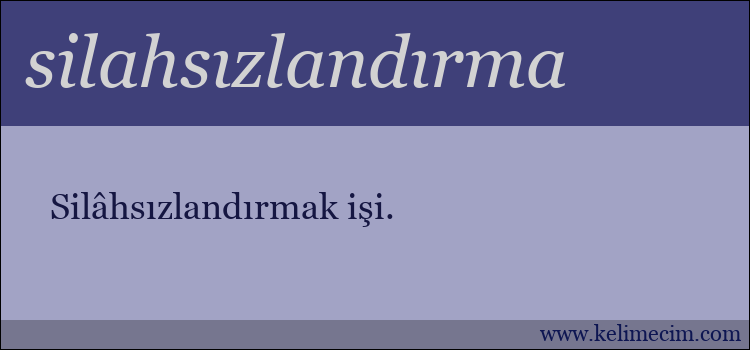 silahsızlandırma

Silâhsızlandırmak işi.

www.kelimecim.com